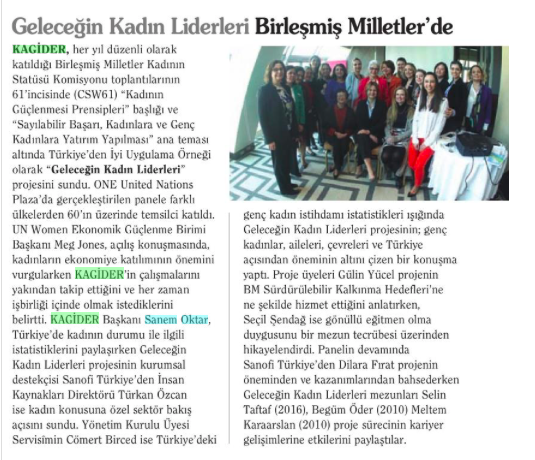 Geleceğin Kadın Liderleri Birleşmiş Milletler'de

KAGİDER, her yıl düzenli olarak katıldığı Birleşmiş Milletler Kadının Statüsü Komisyonu toplantılarının 61'incisinde (CSW61) "Kadının Güçlenmesi Prensipleri" başlığı ve "Sayılabilir Başarı, Kadınlara ve Genç Kadınlara Yatırım Yapılması" ana teması altında Türkiye'den İyi Uygulama Örneği olarak "Geleceğin Kadın Liderleri" projesini sundu. ONE United Nations Plaza'da gerçekleştirilen panele farklı ülkelerden 60'ın üzerinde temsilci katıldı. UN Women Ekonomik Güçlenme Birimi Başkanı Meg Jones, açılış konuşmasında, kadınların ekonomiye katılımının önemini vurgularken KAGİDER'in çalışmalarını yakından takip ettiğini ve her zaman işbirliği içinde olmak istediklerini belirtti. KAGİDER Başkanı Sanem Oktar, Türkiye'de kadının durumu ile ilgili istatistiklerini paylaşırken Geleceğin Kadın Liderleri projesinin kurumsal destekçisi Sanofi Türkiye'den İnsan Kaynakları Direktörü Türkan Özcan ise kadın konusuna özel sektör bakış açısını sundu. Yönetim Kurulu Üyesi Servisimin Cömert Birced ise Türkiye'deki genç kadın istihdamı istatistikleri ışığında Geleceğin Kadın Liderleri projesinin; genç kadınlar, aileleri, çevreleri ve Türkiye açısından öneminin altını çizen bir konuşma yaptı. Proje üyeleri Gülin Yücel projenin BM Sürdürülebilir Kalkınma Hedefleri'ne ne şekilde hizmet ettiğini anlatırken, Seçil Şendağ ise gönüllü eğitmen olma duygusunu bir mezun tecrübesi üzerinden hikayelendirdi. Panelin devamında Sanofi Türkiye'den Dilara Fırat projenin öneminden ve kazanımlarından bahsederken Geleceğin Kadın Liderleri mezunları Selin Taftaf (2016), Begüm Öder (2010) Meltem Karaarslan (2010) proje sürecinin kariyer gelişimlerine etkilerini paylaştılar.